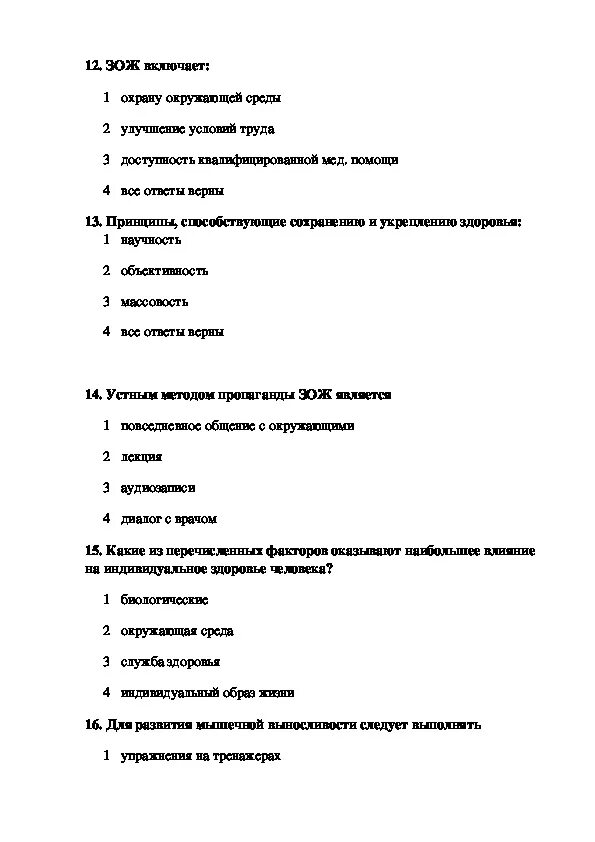 12. ЗОЖ включает:

1 охрану окружающей среды

2 улучшение условий труда

3 доступность квалифицированной мед. помощи

4 все ответы верны

13. Принципы, способствующие сохранению и укреплению здоровья:

1 научность

2 объективность

3 массовость

4 все ответы верны

14. Устным методом пропаганды ЗОЖ является

1 повседневное общение с окружающими

2 лекция

3 аудиозаписи

4 диалог с врачом

15. Какие из перечисленных факторов оказывают наибольшее влияние на индивидуальное здоровье человека?

1 биологические

2 окружающая среда

3 служба здоровья

4 индивидуальный образ жизни

16. Для развития мышечной выносливости следует выполнять

1 упражнения на тренажерах